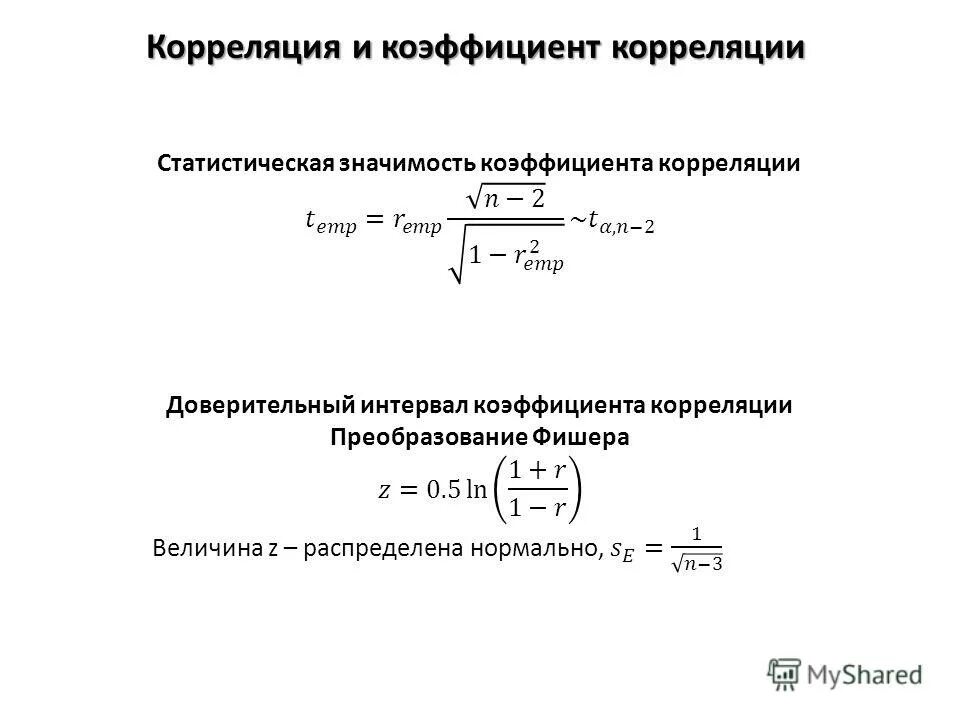 Корреляция и коэффициент корреляции

Статистическая значимость коэффициента корреляции

$t_{emp} = r_{emp} \frac{\sqrt{n-2}}{\sqrt{1-r_{emp}^2}} \sim t_{\alpha,n-2}$

Доверительный интервал коэффициента корреляции
Преобразование Фишера

$z = 0.5 \ln\left(\frac{1+r}{1-r}\right)$

Величина z – распределена нормально, $s_E = \frac{1}{\sqrt{n-3}}$

MyShared